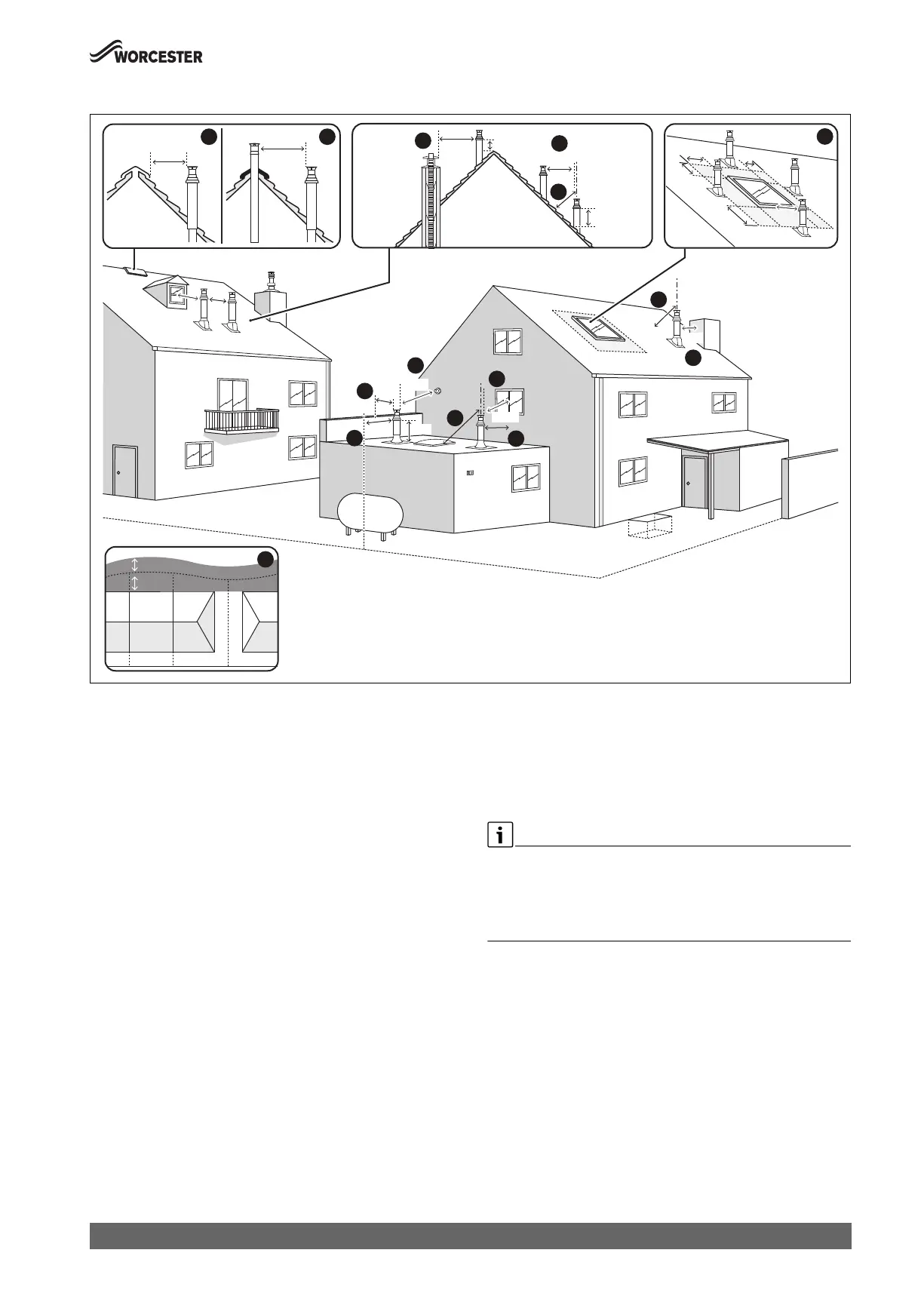 WORCESTER